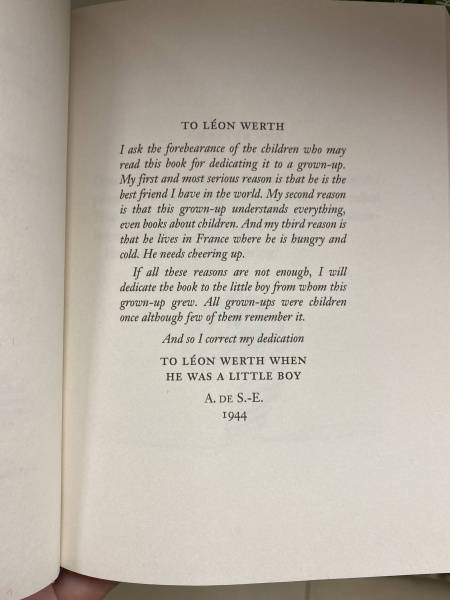 TO LÉON WERTH

I ask the forebearance of the children who may read this book for dedicating it to a grown-up. My first and most serious reason is that he is the best friend I have in the world. My second reason is that this grown-up understands everything, even books about children. And my third reason is that he lives in France where he is hungry and cold. He needs cheering up.

If all these reasons are not enough, I will dedicate the book to the little boy from whom this grown-up grew. All grown-ups were children once although few of them remember it.

And so I correct my dedication

TO LÉON WERTH WHEN HE WAS A LITTLE BOY

A. DE S.-E.
1944